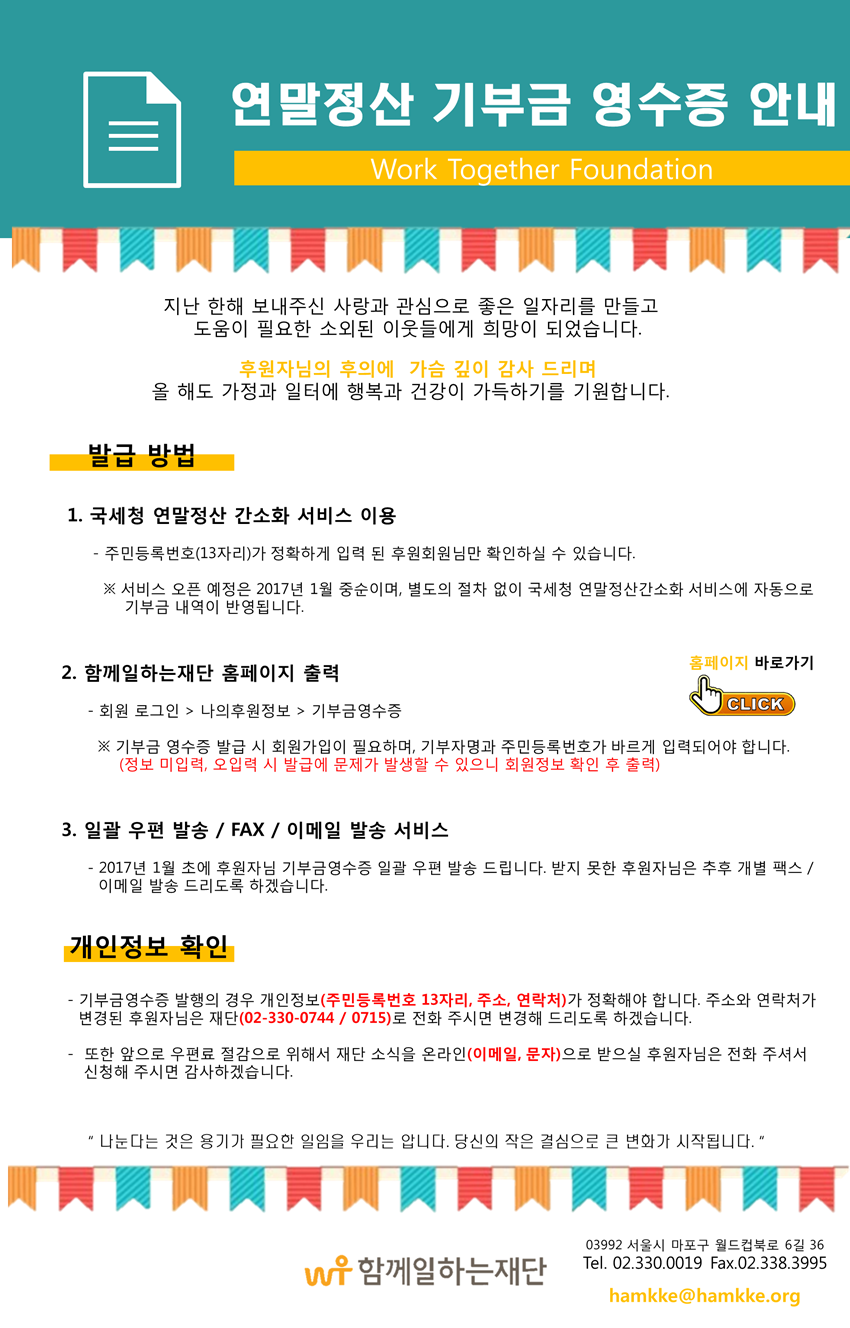 연말정산 기부금 영수증 안내

Work Together Foundation

지난 한해 보내주신 사랑과 관심으로 좋은 일자리를 만들고 도움이 필요한 소외된 이웃들에게 희망이 되었습니다.

후원자님의 후의에 가슴 깊이 감사 드리며 올 해도 가정과 일터에 행복과 건강이 가득하기를 기원합니다.

발급 방법

1. 국세청 연말정산 간소화 서비스 이용

- 주민등록번호(13자리)가 정확하게 입력 된 후원회원님만 확인하실 수 있습니다.

※ 서비스 오픈 예정은 2017년 1월 중순이며, 별도의 절차 없이 국세청 연말정산간소화 서비스에 자동으로 기부금 내역이 반영됩니다.

2. 함께일하는재단 홈페이지 출력

홈페이지 바로가기

CLICK

- 회원 로그인 > 나의후원정보 > 기부금영수증

※ 기부금 영수증 발급 시 회원가입이 필요하며, 기부자명과 주민등록번호가 바르게 입력되어야 합니다. (정보 미입력, 오입력 시 발급에 문제가 발생할 수 있으니 회원정보 확인 후 출력)

3. 일괄 우편 발송 / FAX / 이메일 발송 서비스

- 2017년 1월 초에 후원자님 기부금영수증 일괄 우편 발송 드립니다. 받지 못한 후원자님은 추후 개별 팩스 / 이메일 발송 드리도록 하겠습니다.

개인정보 확인

- 기부금영수증 발행의 경우 개인정보(주민등록번호 13자리, 주소, 연락처)가 정확해야 합니다. 주소와 연락처가 변경된 후원자님은 재단(02-330-0744 / 0715)로 전화 주시면 변경해 드리도록 하겠습니다.

- 또한 앞으로 우편료 절감으로 위해서 재단 소식을 온라인(이메일, 문자)으로 받으실 후원자님은 전화 주셔서 신청해 주시면 감사하겠습니다.

" 나눈다는 것은 용기가 필요한 일임을 우리는 압니다. 당신의 작은 결심으로 큰 변화가 시작됩니다. "

함께일하는재단

03992 서울시 마포구 월드컵북로 6길 36
Tel. 02.330.0019 Fax.02.338.3995
hamkke@hamkke.org